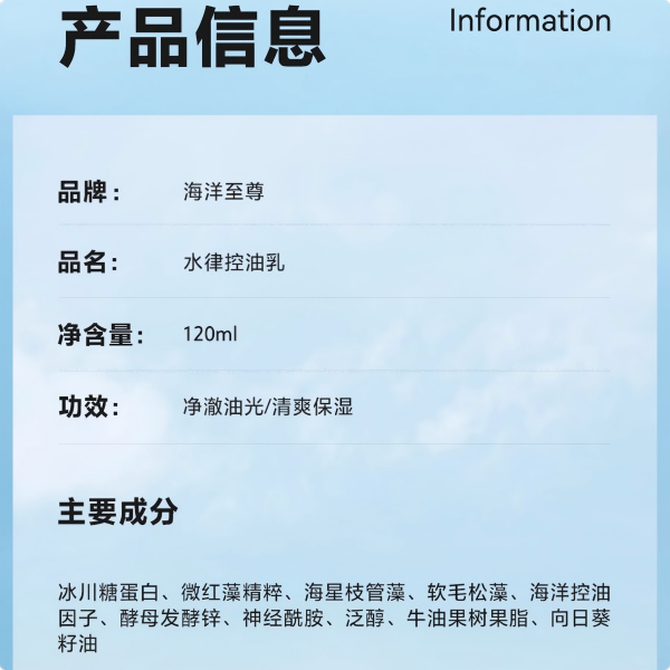 产品信息

Information

品牌： 海洋至尊

品名： 水律控油乳

净含量： 120ml

功效： 净澈油光/清爽保湿

主要成分

冰川糖蛋白、微红藻精粹、海星枝管藻、软毛松藻、海洋控油因子、酵母发酵锌、神经酰胺、泛醇、牛油果树果脂、向日葵籽油